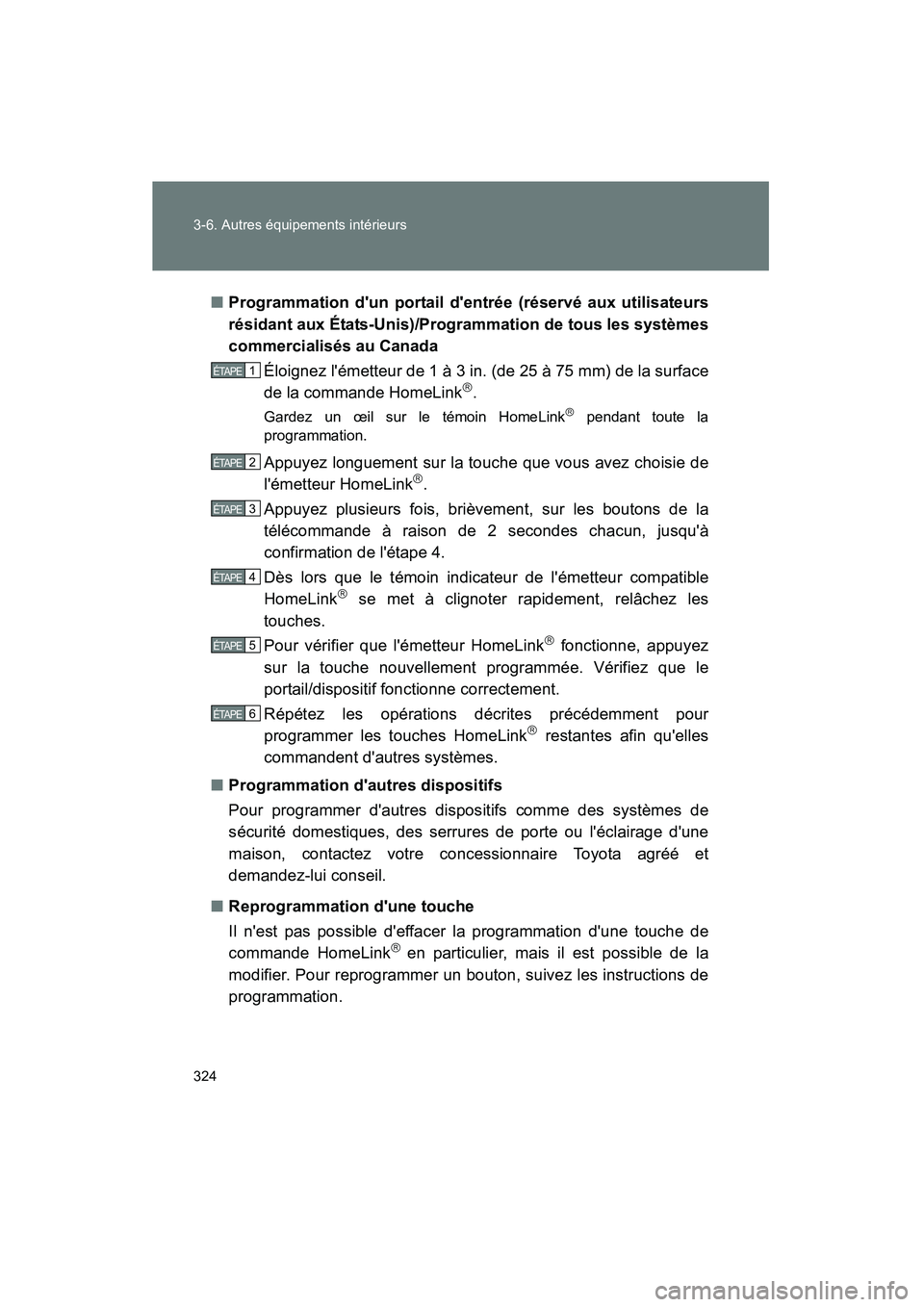 3-6. Autres équipements intérieurs

■ Programmation d'un portail d'entrée (réservé aux utilisateurs résidant aux États-Unis)/Programmation de tous les systèmes commercialisés au Canada

ÉTAPE 1 Éloignez l'émetteur de 1 à 3 in. (de 25 à 75 mm) de la surface de la commande HomeLink®.

Gardez un œil sur le témoin HomeLink® pendant toute la programmation.

ÉTAPE 2 Appuyez longuement sur la touche que vous avez choisie de l'émetteur HomeLink®.

ÉTAPE 3 Appuyez plusieurs fois, brièvement, sur les boutons de la télécommande à raison de 2 secondes chacun, jusqu'à confirmation de l'étape 4.

ÉTAPE 4 Dès lors que le témoin indicateur de l'émetteur compatible HomeLink® se met à clignoter rapidement, relâchez les touches.

ÉTAPE 5 Pour vérifier que l'émetteur HomeLink® fonctionne, appuyez sur la touche nouvellement programmée. Vérifiez que le portail/dispositif fonctionne correctement.

ÉTAPE 6 Répétez les opérations décrites précédemment pour programmer les touches HomeLink® restantes afin qu'elles commandent d'autres systèmes.

■ Programmation d'autres dispositifs

Pour programmer d'autres dispositifs comme des systèmes de sécurité domestiques, des serrures de porte ou l'éclairage d'une maison, contactez votre concessionnaire Toyota agréé et demandez-lui conseil.

■ Reprogrammation d'une touche

Il n'est pas possible d'effacer la programmation d'une touche de commande HomeLink® en particulier, mais il est possible de la modifier. Pour reprogrammer un bouton, suivez les instructions de programmation.

324

carmanualsonline.info